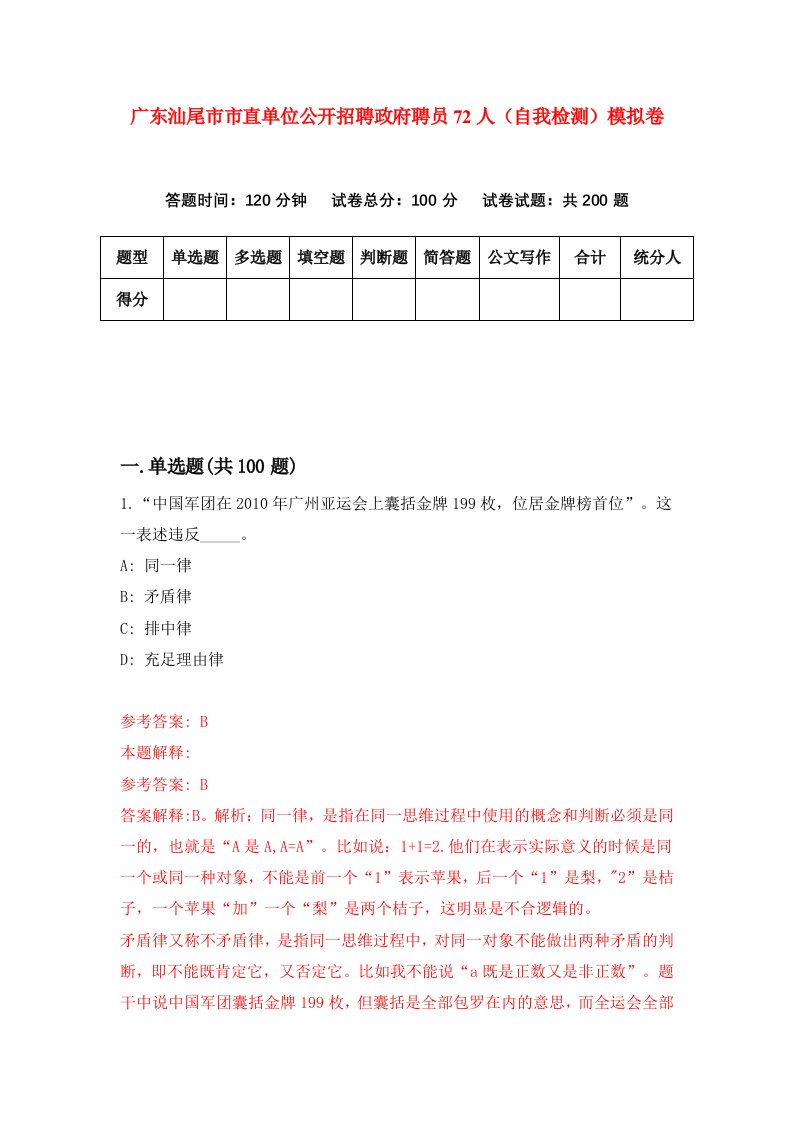 广东汕尾市市直单位公开招聘政府聘员72人（自我检测）模拟卷

答题时间：120分钟　试卷总分：100分　试卷试题：共200题

| 题型 | 单选题 | 多选题 | 填空题 | 判断题 | 简答题 | 公文写作 | 合计 | 统分人 |
|---|---|---|---|---|---|---|---|---|
| 得分 | | | | | | | | |

一.单选题(共100题)

1.“中国军团在2010年广州亚运会上囊括金牌199枚，位居金牌榜首位”。这一表述违反_____。

A: 同一律

B: 矛盾律

C: 排中律

D: 充足理由律

参考答案: B

本题解释:

参考答案: B

答案解释:B。解析：同一律，是指在同一思维过程中使用的概念和判断必须是同一的，也就是“A是A,A=A”。比如说：1+1=2.他们在表示实际意义的时候是同一个或同一种对象，不能是前一个“1”表示苹果，后一个“1”是梨，"2”是桔子，一个苹果“加”一个“梨”是两个桔子，这明显是不合逻辑的。

矛盾律又称不矛盾律，是指同一思维过程中，对同一对象不能做出两种矛盾的判断，即不能既肯定它，又否定它。比如我不能说“a既是正数又是非正数”。题干中说中国军团囊括金牌199枚，但囊括是全部包罗在内的意思，而全运会全部